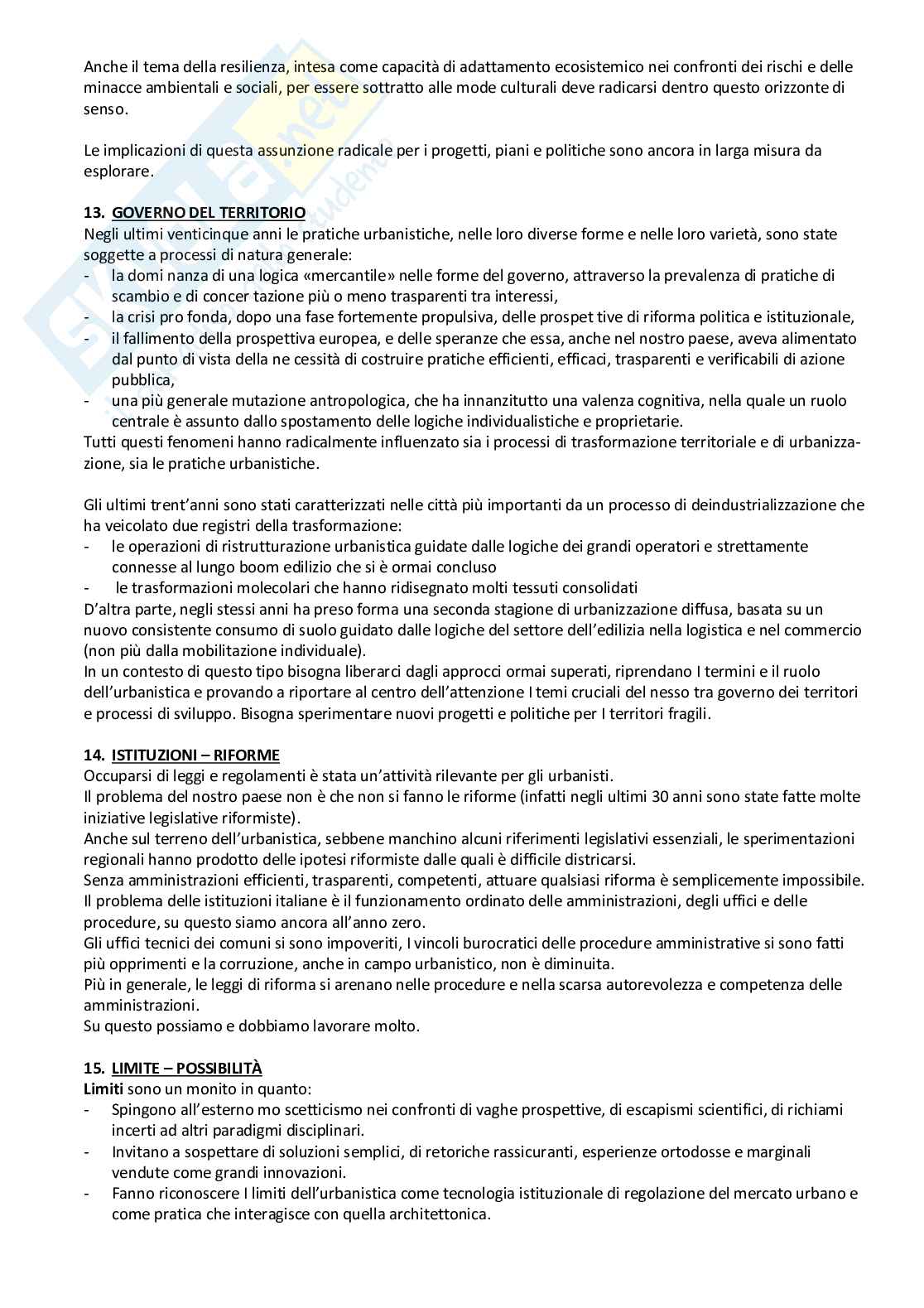 Anche il tema della resilienza, intesa come capacità di adattamento ecosistemico nei confronti dei rischi e delle minacce ambientali e sociali, per essere sottratto alle mode culturali deve radicarsi dentro questo orizzonte di senso.

Le implicazioni di questa assunzione radicale per i progetti, piani e politiche sono ancora in larga misura da esplorare.

13. GOVERNO DEL TERRITORIO
Negli ultimi venticinque anni le pratiche urbanistiche, nelle loro diverse forme e nelle loro varietà, sono state soggette a processi di natura generale:
- la domi nanza di una logica «mercantile» nelle forme del governo, attraverso la prevalenza di pratiche di scambio e di concer tazione più o meno trasparenti tra interessi,
- la crisi pro fonda, dopo una fase fortemente propulsiva, delle prospet tive di riforma politica e istituzionale,
- il fallimento della prospettiva europea, e delle speranze che essa, anche nel nostro paese, aveva alimentato dal punto di vista della ne cessità di costruire pratiche efficienti, efficaci, trasparenti e verificabili di azione pubblica,
- una più generale mutazione antropologica, che ha innanzitutto una valenza cognitiva, nella quale un ruolo centrale è assunto dallo spostamento delle logiche individualistiche e proprietarie.
Tutti questi fenomeni hanno radicalmente influenzato sia i processi di trasformazione territoriale e di urbanizzazione, sia le pratiche urbanistiche.

Gli ultimi trent'anni sono stati caratterizzati nelle città più importanti da un processo di deindustrializzazione che ha veicolato due registri della trasformazione:
- le operazioni di ristrutturazione urbanistica guidate dalle logiche dei grandi operatori e strettamente connesse al lungo boom edilizio che si è ormai concluso
- le trasformazioni molecolari che hanno ridisegnato molti tessuti consolidati
D'altra parte, negli stessi anni ha preso forma una seconda stagione di urbanizzazione diffusa, basata su un nuovo consistente consumo di suolo guidato dalle logiche del settore dell'edilizia nella logistica e nel commercio (non più dalla mobilitazione individuale).
In un contesto di questo tipo bisogna liberarci dagli approcci ormai superati, riprendano I termini e il ruolo dell'urbanistica e provando a riportare al centro dell'attenzione I temi cruciali del nesso tra governo dei territori e processi di sviluppo. Bisogna sperimentare nuovi progetti e politiche per I territori fragili.

14. ISTITUZIONI – RIFORME
Occuparsi di leggi e regolamenti è stata un'attività rilevante per gli urbanisti.
Il problema del nostro paese non è che non si fanno le riforme (infatti negli ultimi 30 anni sono state fatte molte iniziative legislative riformiste).
Anche sul terreno dell'urbanistica, sebbene manchino alcuni riferimenti legislativi essenziali, le sperimentazioni regionali hanno prodotto delle ipotesi riformiste dalle quali è difficile districarsi.
Senza amministrazioni efficienti, trasparenti, competenti, attuare qualsiasi riforma è semplicemente impossibile.
Il problema delle istituzioni italiane è il funzionamento ordinato delle amministrazioni, degli uffici e delle procedure, su questo siamo ancora all'anno zero.
Gli uffici tecnici dei comuni si sono impoveriti, I vincoli burocratici delle procedure amministrative si sono fatti più opprimenti e la corruzione, anche in campo urbanistico, non è diminuita.
Più in generale, le leggi di riforma si arenano nelle procedure e nella scarsa autorevolezza e competenza delle amministrazioni.
Su questo possiamo e dobbiamo lavorare molto.

15. LIMITE – POSSIBILITÀ
Limiti sono un monito in quanto:
- Spingono all'esterno mo scetticismo nei confronti di vaghe prospettive, di escapismi scientifici, di richiami incerti ad altri paradigmi disciplinari.
- Invitano a sospettare di soluzioni semplici, di retoriche rassicuranti, esperienze ortodosse e marginali vendute come grandi innovazioni.
- Fanno riconoscere I limiti dell'urbanistica come tecnologia istituzionale di regolazione del mercato urbano e come pratica che interagisce con quella architettonica.